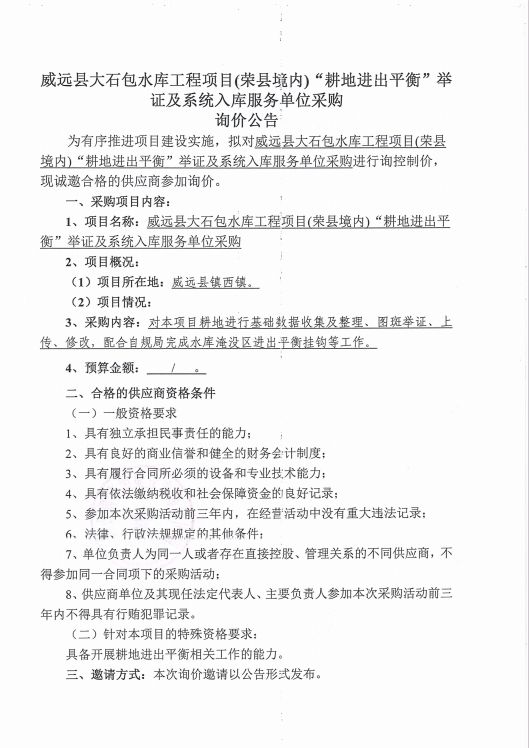 威远县大石包水库工程项目(荣县境内)“耕地进出平衡”举证及系统入库服务单位采购
询价公告

为有序推进项目建设实施，拟对威远县大石包水库工程项目(荣县境内)“耕地进出平衡”举证及系统入库服务单位采购进行询控制价，现诚邀合格的供应商参加询价。

一、采购项目内容：

1、项目名称：威远县大石包水库工程项目(荣县境内)“耕地进出平衡”举证及系统入库服务单位采购

2、项目概况：

（1）项目所在地：威远县镇西镇。

（2）项目情况：

3、采购内容：对本项目耕地进行基础数据收集及整理、图斑举证、上传、修改，配合自规局完成水库淹没区进出平衡挂钩等工作。

4、预算金额：  /  。

二、合格的供应商资格条件

（一）一般资格要求

1、具有独立承担民事责任的能力；

2、具有良好的商业信誉和健全的财务会计制度；

3、具有履行合同所必须的设备和专业技术能力；

4、具有依法缴纳税收和社会保障资金的良好记录；

5、参加本次采购活动前三年内，在经营活动中没有重大违法记录；

6、法律、行政法规规定的其他条件；

7、单位负责人为同一人或者存在直接控股、管理关系的不同供应商，不得参加同一合同项下的采购活动；

8、供应商单位及其现任法定代表人、主要负责人参加本次采购活动前三年内不得具有行贿犯罪记录。

（二）针对本项目的特殊资格要求：

具备开展耕地进出平衡相关工作的能力。

三、邀请方式：本次询价邀请以公告形式发布。